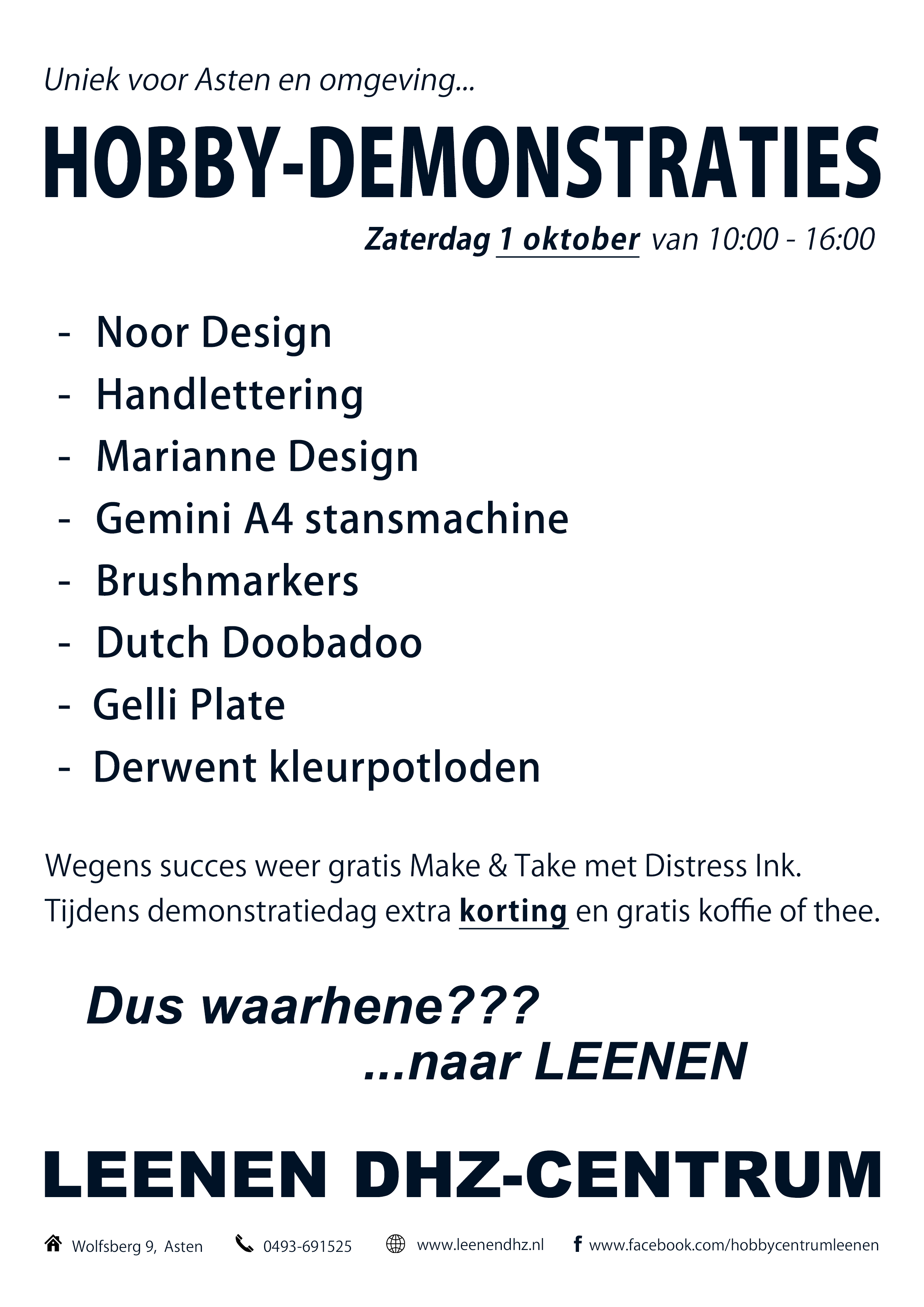 Uniek voor Asten en omgeving...

HOBBY-DEMONSTRATIES

Zaterdag 1 oktober van 10:00 - 16:00

- Noor Design
- Handlettering
- Marianne Design
- Gemini A4 stansmachine
- Brushmarkers
- Dutch Doobadoo
- Gelli Plate
- Derwent kleurpotloden

Wegens succes weer gratis Make & Take met Distress Ink.
Tijdens demonstratiedag extra korting en gratis koffie of thee.

Dus waarhene???
...naar LEENEN

LEENEN DHZ-CENTRUM

Wolfsberg 9, Asten   0493-691525   www.leenendhz.nl   www.facebook.com/hobbycentrumleenen